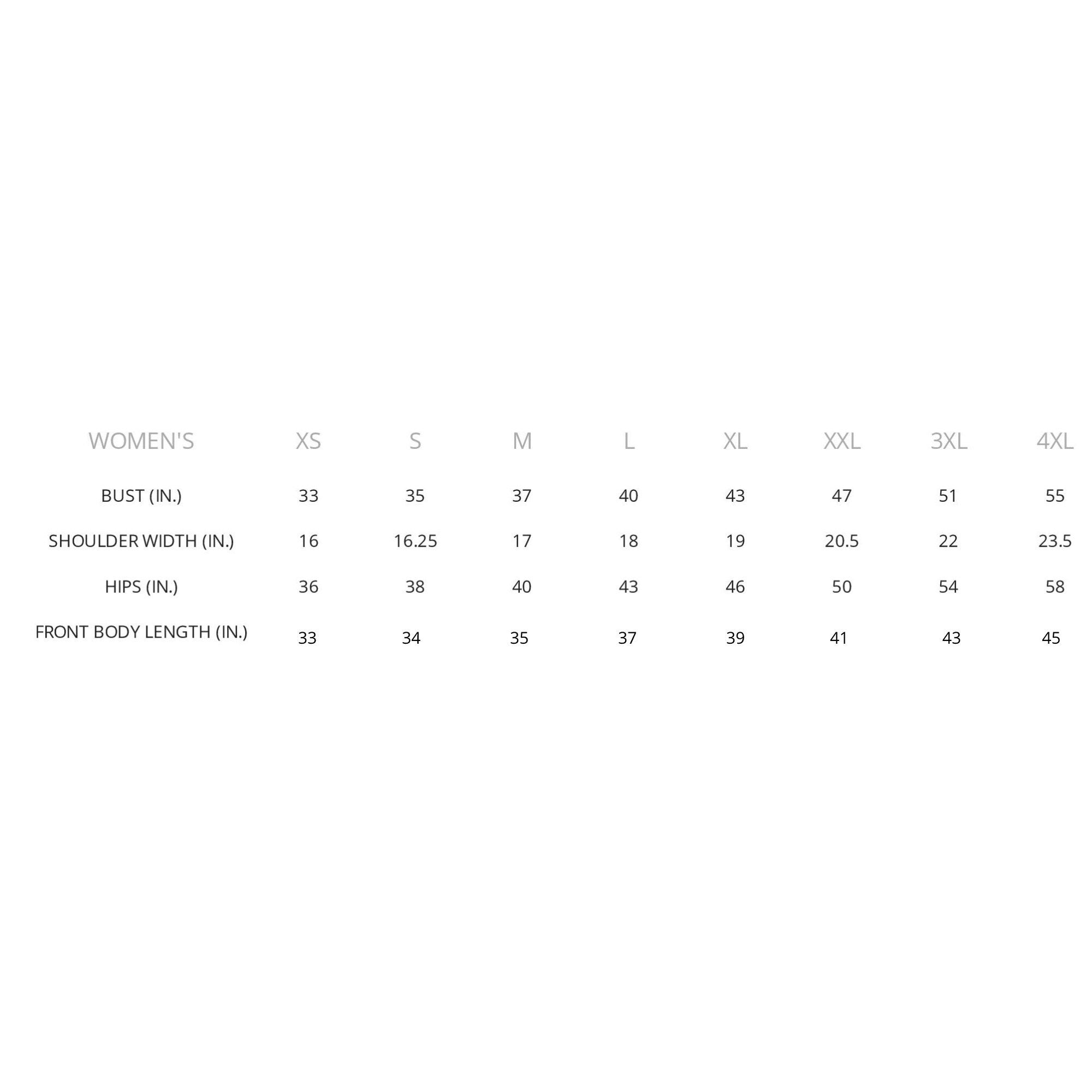 | WOMEN'S | XS | S | M | L | XL | XXL | 3XL | 4XL |
|---|---|---|---|---|---|---|---|---|
| BUST (IN.) | 33 | 35 | 37 | 40 | 43 | 47 | 51 | 55 |
| SHOULDER WIDTH (IN.) | 16 | 16.25 | 17 | 18 | 19 | 20.5 | 22 | 23.5 |
| HIPS (IN.) | 36 | 38 | 40 | 43 | 46 | 50 | 54 | 58 |
| FRONT BODY LENGTH (IN.) | 33 | 34 | 35 | 37 | 39 | 41 | 43 | 45 |